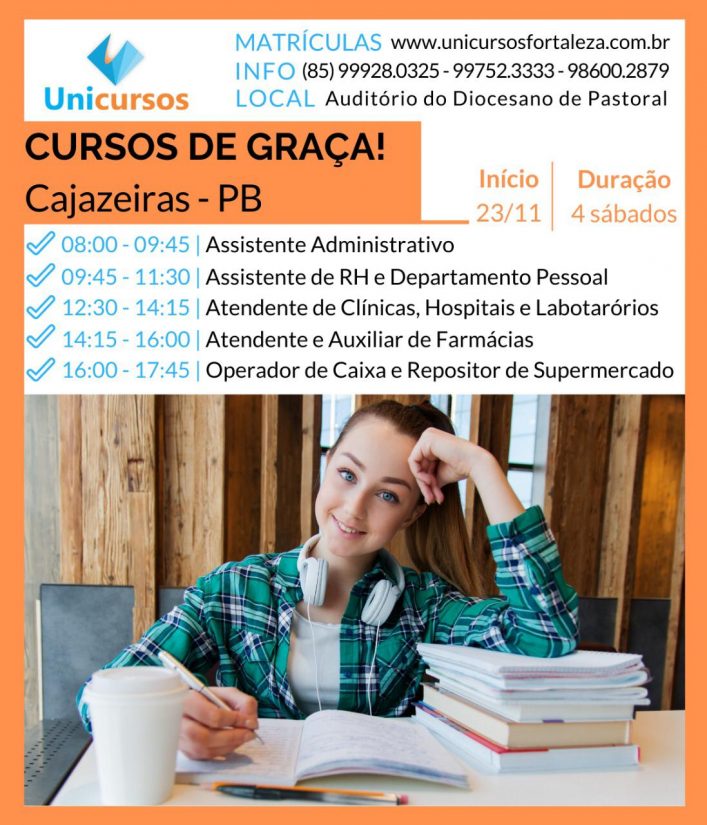 Unicursos

MATRÍCULAS www.unicursosfortaleza.com.br
INFO (85) 99928.0325 - 99752.3333 - 98600.2879
LOCAL Auditório do Diocesano de Pastoral

CURSOS DE GRAÇA!
Cajazeiras - PB

Início 23/11
Duração 4 sábados

08:00 - 09:45 | Assistente Administrativo
09:45 - 11:30 | Assistente de RH e Departamento Pessoal
12:30 - 14:15 | Atendente de Clínicas, Hospitais e Labotarórios
14:15 - 16:00 | Atendente e Auxiliar de Farmácias
16:00 - 17:45 | Operador de Caixa e Repositor de Supermercado